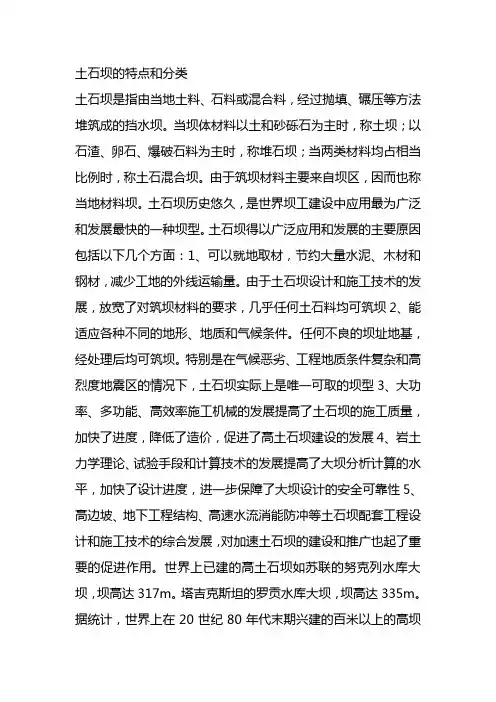 土石坝的特点和分类

土石坝是指由当地土料、石料或混合料，经过抛填、碾压等方法堆筑成的挡水坝。当坝体材料以土和砂砾石为主时，称土坝；以石渣、卵石、爆破石料为主时，称堆石坝；当两类材料均占相当比例时，称土石混合坝。由于筑坝材料主要来自坝区，因而也称当地材料坝。土石坝历史悠久，是世界坝工建设中应用最为广泛和发展最快的一种坝型。土石坝得以广泛应用和发展的主要原因包括以下几个方面：1、可以就地取材，节约大量水泥、木材和钢材，减少工地的外线运输量。由于土石坝设计和施工技术的发展，放宽了对筑坝材料的要求，几乎任何土石料均可筑坝 2、能适应各种不同的地形、地质和气候条件。任何不良的坝址地基，经处理后均可筑坝。特别是在气候恶劣、工程地质条件复杂和高烈度地震区的情况下，土石坝实际上是唯一可取的坝型 3、大功率、多功能、高效率施工机械的发展提高了土石坝的施工质量，加快了进度，降低了造价，促进了高土石坝建设的发展 4、岩土力学理论、试验手段和计算技术的发展提高了大坝分析计算的水平，加快了设计进度，进一步保障了大坝设计的安全可靠性 5、高边坡、地下工程结构、高速水流消能防冲等土石坝配套工程设计和施工技术的综合发展，对加速土石坝的建设和推广也起了重要的促进作用。世界上已建的高土石坝如苏联的努克列水库大坝，坝高达 317m。塔吉克斯坦的罗贡水库大坝，坝高达 335m。据统计，世界上在 20 世纪 80 年代末期兴建的百米以上的高坝